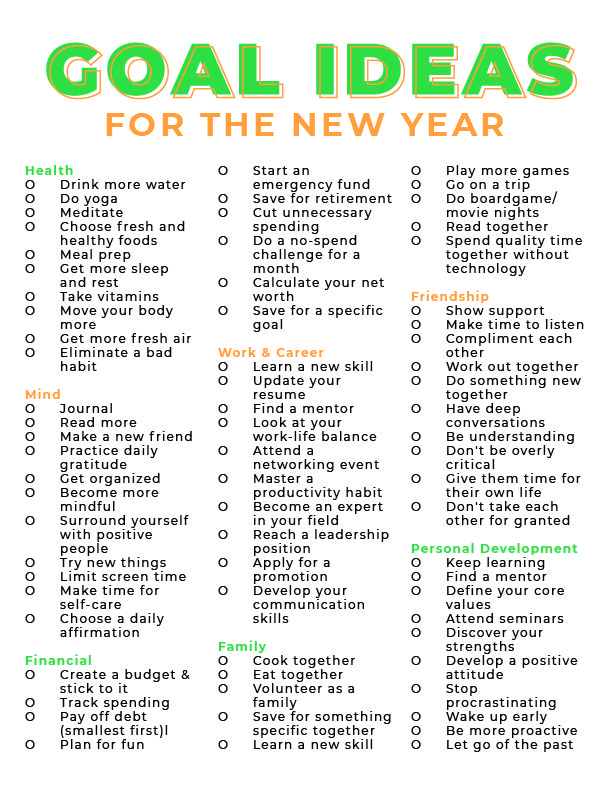 GOAL IDEAS
FOR THE NEW YEAR

Health
O Drink more water
O Do yoga
O Meditate
O Choose fresh and healthy foods
O Meal prep
O Get more sleep and rest
O Take vitamins
O Move your body more
O Get more fresh air
O Eliminate a bad habit

Mind
O Journal
O Read more
O Make a new friend
O Practice daily gratitude
O Get organized
O Become more mindful
O Surround yourself with positive people
O Try new things
O Limit screen time
O Make time for self-care
O Choose a daily affirmation

Financial
O Create a budget & stick to it
O Track spending
O Pay off debt (smallest first)l
O Plan for fun
O Start an emergency fund
O Save for retirement
O Cut unnecessary spending
O Do a no-spend challenge for a month
O Calculate your net worth
O Save for a specific goal

Work & Career
O Learn a new skill
O Update your resume
O Find a mentor
O Look at your work-life balance
O Attend a networking event
O Master a productivity habit
O Become an expert in your field
O Reach a leadership position
O Apply for a promotion
O Develop your communication skills

Family
O Cook together
O Eat together
O Volunteer as a family
O Save for something specific together
O Learn a new skill
O Play more games
O Go on a trip
O Do boardgame/ movie nights
O Read together
O Spend quality time together without technology

Friendship
O Show support
O Make time to listen
O Compliment each other
O Work out together
O Do something new together
O Have deep conversations
O Be understanding
O Don't be overly critical
O Give them time for their own life
O Don't take each other for granted

Personal Development
O Keep learning
O Find a mentor
O Define your core values
O Attend seminars
O Discover your strengths
O Develop a positive attitude
O Stop procrastinating
O Wake up early
O Be more proactive
O Let go of the past